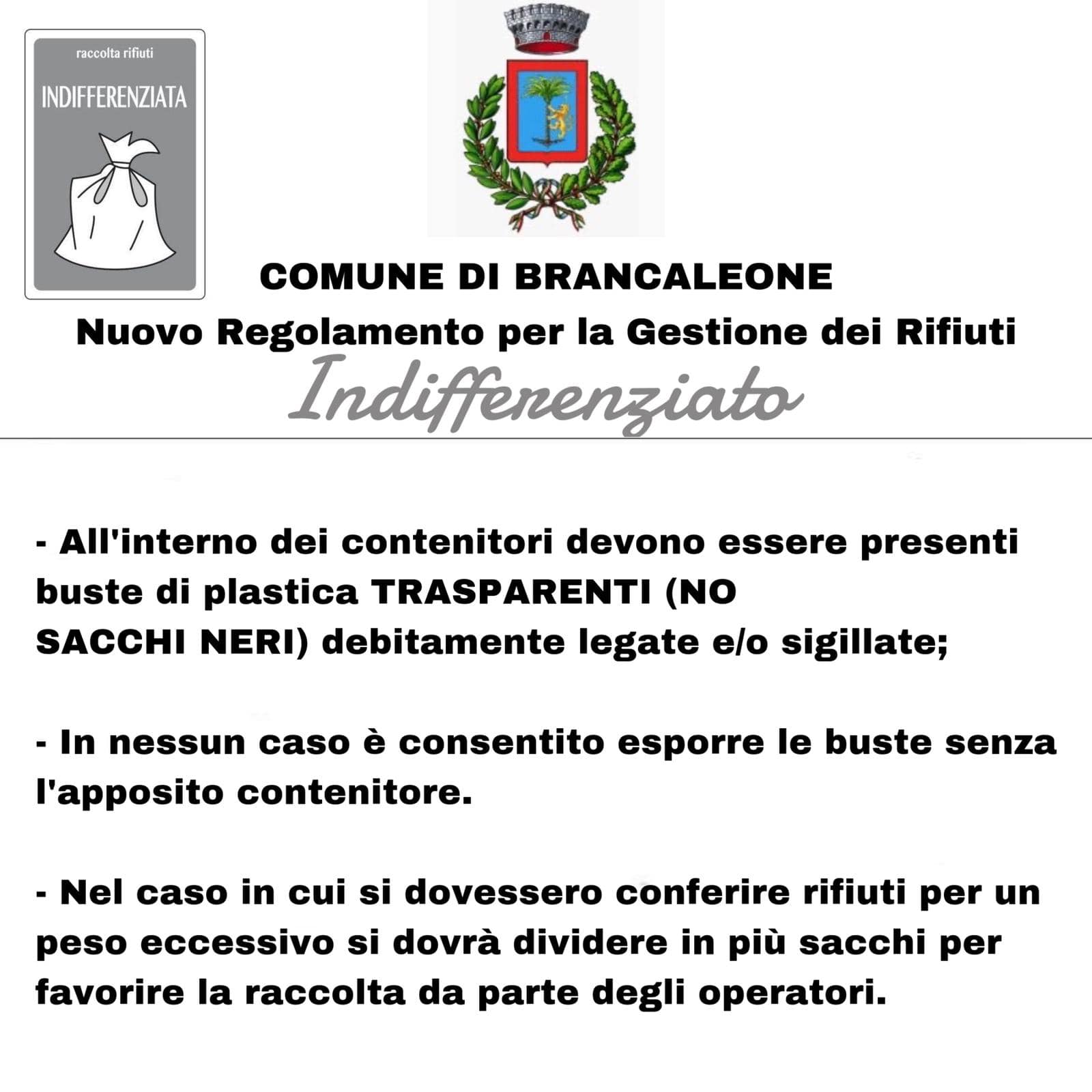 raccolta rifiuti

INDIFFERENZIATA

COMUNE DI BRANCALEONE

Nuovo Regolamento per la Gestione dei Rifiuti

Indifferenziato

- All'interno dei contenitori devono essere presenti buste di plastica TRASPARENTI (NO SACCHI NERI) debitamente legate e/o sigillate;

- In nessun caso è consentito esporre le buste senza l'apposito contenitore.

- Nel caso in cui si dovessero conferire rifiuti per un peso eccessivo si dovrà dividere in più sacchi per favorire la raccolta da parte degli operatori.